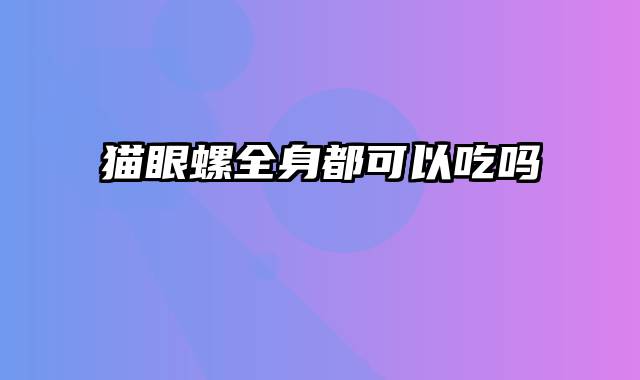 猫眼螺全身都可以吃吗